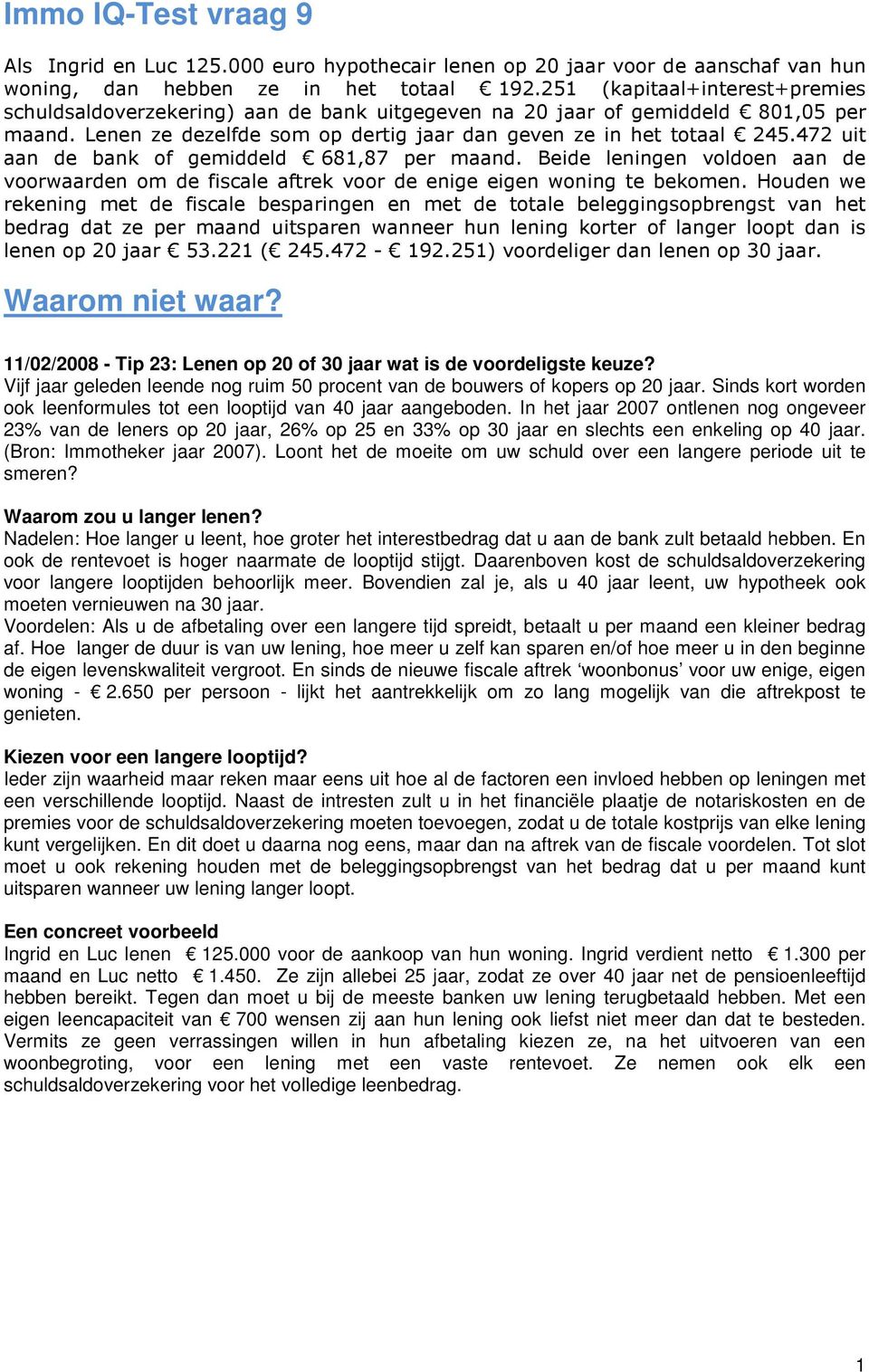 Immo IQ-Test vraag 9

Als Ingrid en Luc 125.000 euro hypothecair lenen op 20 jaar voor de aanschaf van hun woning, dan hebben ze in het totaal € 192.251 (kapitaal+interest+premies schuldsaldoverzekering) aan de bank uitgegeven na 20 jaar of gemiddeld € 801,05 per maand. Lenen ze dezelfde som op dertig jaar dan geven ze in het totaal € 245.472 uit aan de bank of gemiddeld € 681,87 per maand. Beide leningen voldoen aan de voorwaarden om de fiscale aftrek voor de enige eigen woning te bekomen. Houden we rekening met de fiscale besparingen en met de totale beleggingsopbrengst van het bedrag dat ze per maand uitsparen wanneer hun lening korter of langer loopt dan is lenen op 20 jaar € 53.221 (€ 245.472 - € 192.251) voordeliger dan lenen op 30 jaar.

Waarom niet waar?

11/02/2008 - Tip 23: Lenen op 20 of 30 jaar wat is de voordeligste keuze?
Vijf jaar geleden leende nog ruim 50 procent van de bouwers of kopers op 20 jaar. Sinds kort worden ook leenformules tot een looptijd van 40 jaar aangeboden. In het jaar 2007 ontlenen nog ongeveer 23% van de leners op 20 jaar, 26% op 25 en 33% op 30 jaar en slechts een enkeling op 40 jaar. (Bron: Immotheker jaar 2007). Loont het de moeite om uw schuld over een langere periode uit te smeren?

Waarom zou u langer lenen?
Nadelen: Hoe langer u leent, hoe groter het interestbedrag dat u aan de bank zult betaald hebben. En ook de rentevoet is hoger naarmate de looptijd stijgt. Daarenboven kost de schuldsaldoverzekering voor langere looptijden behoorlijk meer. Bovendien zal je, als u 40 jaar leent, uw hypotheek ook moeten vernieuwen na 30 jaar.
Voordelen: Als u de afbetaling over een langere tijd spreidt, betaalt u per maand een kleiner bedrag af. Hoe langer de duur is van uw lening, hoe meer u zelf kan sparen en/of hoe meer u in den beginne de eigen levenskwaliteit vergroot. En sinds de nieuwe fiscale aftrek ‘woonbonus’ voor uw enige, eigen woning - € 2.650 per persoon - lijkt het aantrekkelijk om zo lang mogelijk van die aftrekpost te genieten.

Kiezen voor een langere looptijd?
Ieder zijn waarheid maar reken maar eens uit hoe al de factoren een invloed hebben op leningen met een verschillende looptijd. Naast de intresten zult u in het financiële plaatje de notariskosten en de premies voor de schuldsaldoverzekering moeten toevoegen, zodat u de totale kostprijs van elke lening kunt vergelijken. En dit doet u daarna nog eens, maar dan na aftrek van de fiscale voordelen. Tot slot moet u ook rekening houden met de beleggingsopbrengst van het bedrag dat u per maand kunt uitsparen wanneer uw lening langer loopt.

Een concreet voorbeeld
Ingrid en Luc lenen € 125.000 voor de aankoop van hun woning. Ingrid verdient netto € 1.300 per maand en Luc netto € 1.450. Ze zijn allebei 25 jaar, zodat ze over 40 jaar net de pensioenleeftijd hebben bereikt. Tegen dan moet u bij de meeste banken uw lening terugbetaald hebben. Met een eigen leencapaciteit van € 700 wensen zij aan hun lening ook liefst niet meer dan dat te besteden. Vermits ze geen verrassingen willen in hun afbetaling kiezen ze, na het uitvoeren van een woonbegroting, voor een lening met een vaste rentevoet. Ze nemen ook elk een schuldsaldoverzekering voor het volledige leenbedrag.

1